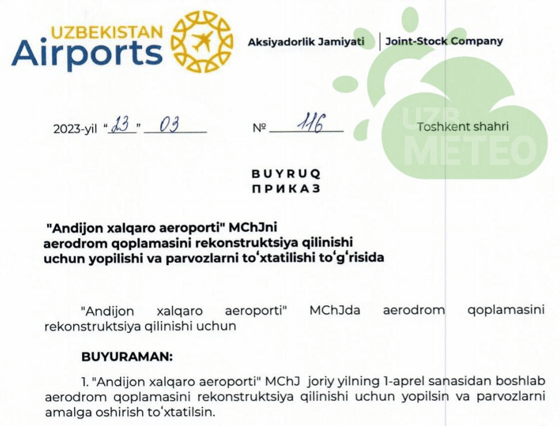 UZBEKISTAN
Airports

Aksiyadorlik Jamiyati | Joint-Stock Company

2023-yil "23" 03 № 116 Toshkent shahri

BUYRUQ
ПРИКАЗ

"Andijon xalqaro aeroporti" MChJni
aerodrom qoplamasini rekonstruktsiya qilinishi
uchun yopilishi va parvozlarni to'xtatilishi to'g'risida

"Andijon xalqaro aeroporti" MChJda aerodrom qoplamasini rekonstruktsiya qilinishi uchun

BUYURAMAN:

1. "Andijon xalqaro aeroporti" MChJ joriy yilning 1-aprel sanasidan boshlab aerodrom qoplamasini rekonstruktsiya qilinishi uchun yopilsin va parvozlarni amalga oshirish to'xtatilsin.

UZB
METEO